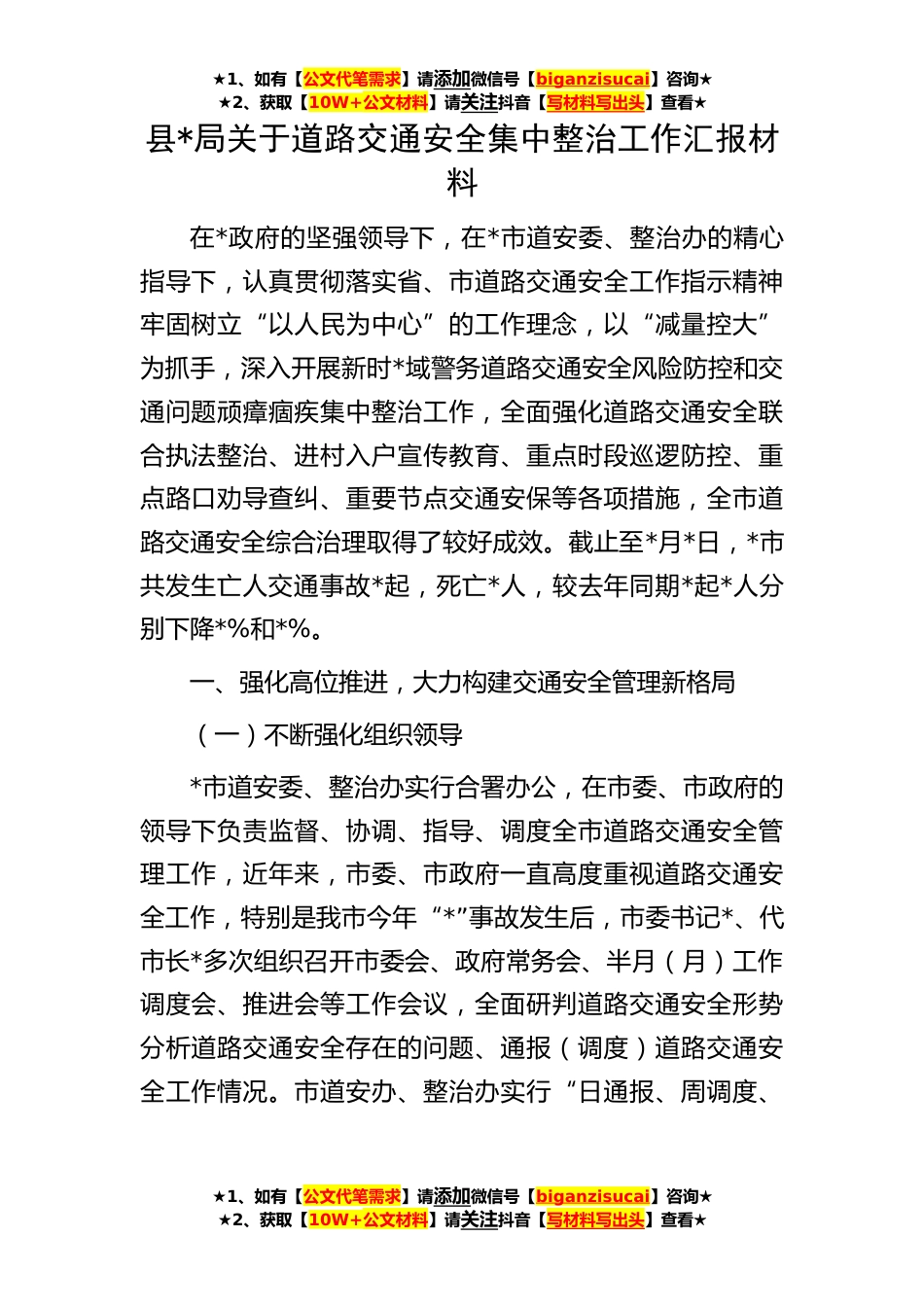 ★1、如有【公文代笔需求】请添加微信号【biganzisucai】咨询★
★2、获取【10W+公文材料】请关注抖音【写材料写出头】查看★

县*局关于道路交通安全集中整治工作汇报材料

在*政府的坚强领导下，在*市道安委、整治办的精心指导下，认真贯彻落实省、市道路交通安全工作指示精神牢固树立“以人民为中心”的工作理念，以“减量控大”为抓手，深入开展新时*域警务道路交通安全风险防控和交通问题顽瘴痼疾集中整治工作，全面强化道路交通安全联合执法整治、进村入户宣传教育、重点时段巡逻防控、重点路口劝导查纠、重要节点交通安保等各项措施，全市道路交通安全综合治理取得了较好成效。截止至*月*日，*市共发生亡人交通事故*起，死亡*人，较去年同期*起*人分别下降*%和*%。

一、强化高位推进，大力构建交通安全管理新格局

（一）不断强化组织领导

*市道安委、整治办实行合署办公，在市委、市政府的领导下负责监督、协调、指导、调度全市道路交通安全管理工作，近年来，市委、市政府一直高度重视道路交通安全工作，特别是我市今年“*”事故发生后，市委书记*、代市长*多次组织召开市委会、政府常务会、半月（月）工作调度会、推进会等工作会议，全面研判道路交通安全形势分析道路交通安全存在的问题、通报（调度）道路交通安全工作情况。市道安办、整治办实行“日通报、周调度、

★1、如有【公文代笔需求】请添加微信号【biganzisucai】咨询★
★2、获取【10W+公文材料】请关注抖音【写材料写出头】查看★